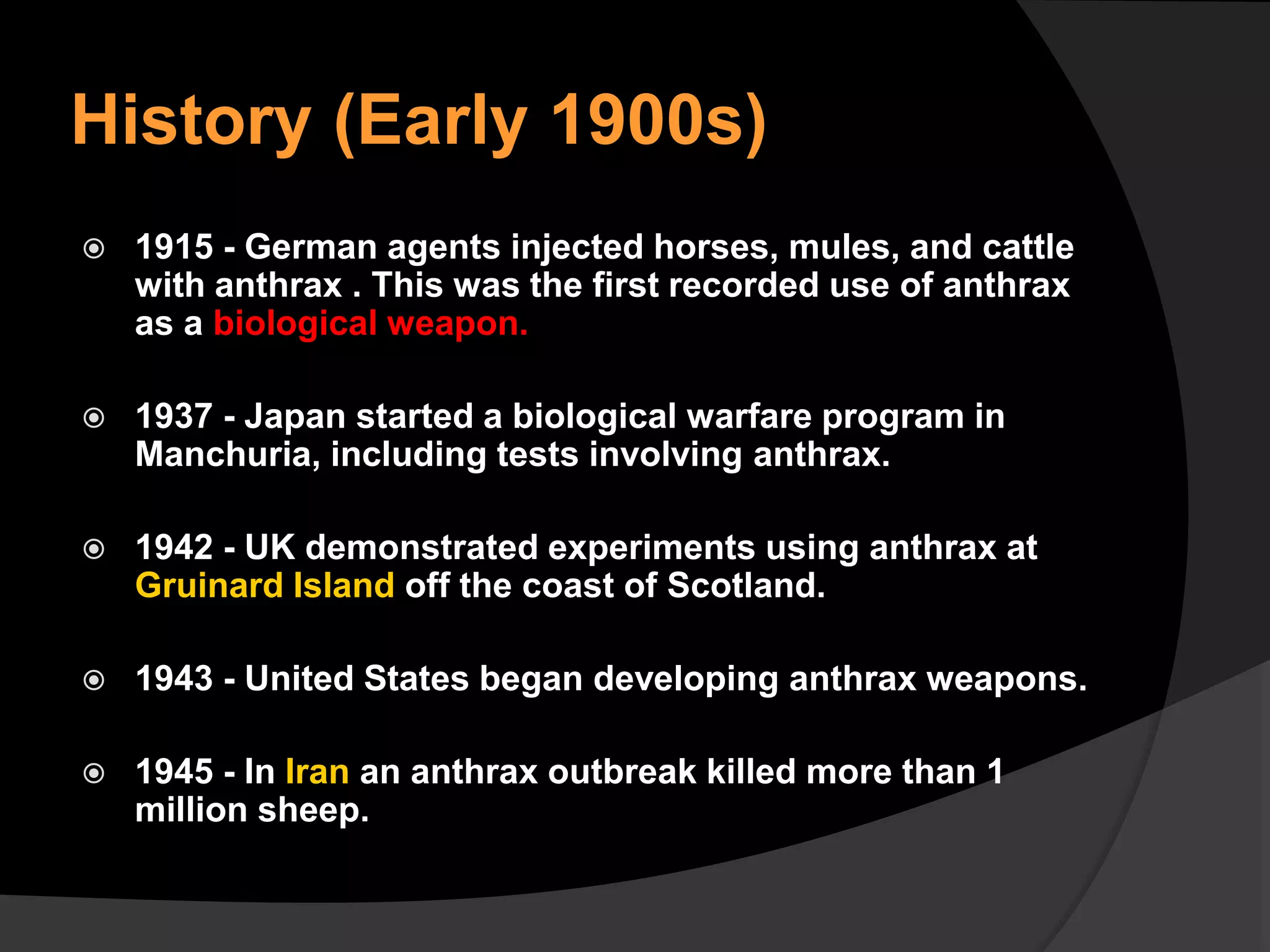 History (Early 1900s)

1915 - German agents injected horses, mules, and cattle with anthrax . This was the first recorded use of anthrax as a biological weapon.

1937 - Japan started a biological warfare program in Manchuria, including tests involving anthrax.

1942 - UK demonstrated experiments using anthrax at Gruinard Island off the coast of Scotland.

1943 - United States began developing anthrax weapons.

1945 - In Iran an anthrax outbreak killed more than 1 million sheep.